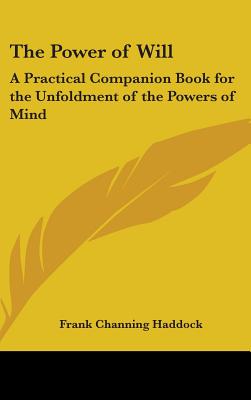 The Power of Will

A Practical Companion Book for the Unfoldment of the Powers of Mind

Frank Channing Haddock